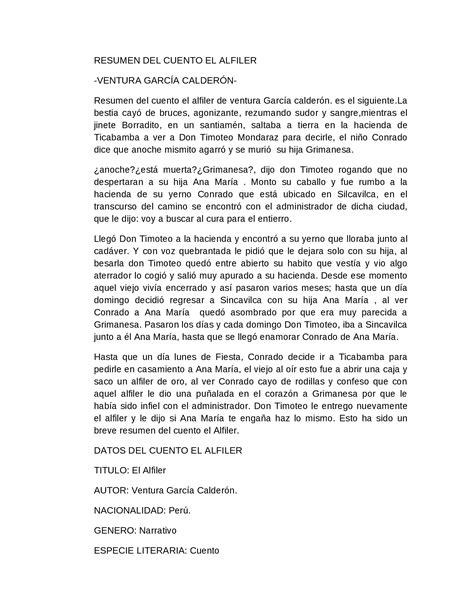 RESUMEN DEL CUENTO EL ALFILER

-VENTURA GARCÍA CALDERÓN-

Resumen del cuento el alfiler de ventura García calderón. es el siguiente.La bestia cayó de bruces, agonizante, rezumando sudor y sangre,mientras el jinete Borradito, en un santiamén, saltaba a tierra en la hacienda de Ticabamba a ver a Don Timoteo Mondaraz para decirle, el niño Conrado dice que anoche mismito agarró y se murió su hija Grimanesa.

¿anoche?¿está muerta?¿Grimanesa?, dijo don Timoteo rogando que no despertaran a su hija Ana María . Monto su caballo y fue rumbo a la hacienda de su yerno Conrado que está ubicado en Silcavilca, en el transcurso del camino se encontró con el administrador de dicha ciudad, que le dijo: voy a buscar al cura para el entierro.

Llegó Don Timoteo a la hacienda y encontró a su yerno que lloraba junto al cadáver. Y con voz quebrantada le pidió que le dejara solo con su hija, al besarla don Timoteo quedó entre abierto su habito que vestía y vio algo aterrador lo cogió y salió muy apurado a su hacienda. Desde ese momento aquel viejo vivía encerrado y así pasaron varios meses; hasta que un día domingo decidió regresar a Sincavilca con su hija Ana María , al ver Conrado a Ana María quedó asombrado por que era muy parecida a Grimanesa. Pasaron los días y cada domingo Don Timoteo, iba a Sincavilca junto a él Ana María, hasta que se llegó enamorar Conrado de Ana María.

Hasta que un día lunes de Fiesta, Conrado decide ir a Ticabamba para pedirle en casamiento a Ana María, el viejo al oír esto fue a abrir una caja y saco un alfiler de oro, al ver Conrado cayo de rodillas y confeso que con aquel alfiler le dio una puñalada en el corazón a Grimanesa por que le había sido infiel con el administrador. Don Timoteo le entrego nuevamente el alfiler y le dijo si Ana María te engaña haz lo mismo. Esto ha sido un breve resumen del cuento el Alfiler.

DATOS DEL CUENTO EL ALFILER

TITULO: El Alfiler

AUTOR: Ventura García Calderón.

NACIONALIDAD: Perú.

GENERO: Narrativo

ESPECIE LITERARIA: Cuento